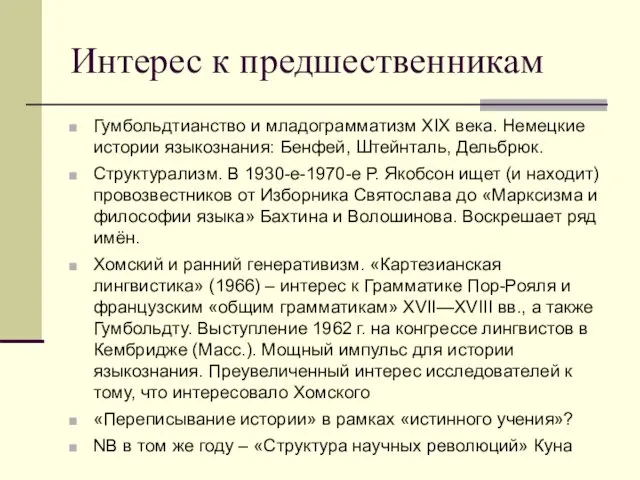 Интерес к предшественникам

Гумбольдтианство и младограмматизм XIX века. Немецкие истории языкознания: Бенфей, Штейнталь, Дельбрюк.

Структурализм. В 1930-е-1970-е Р. Якобсон ищет (и находит) провозвестников от Изборника Святослава до «Марксизма и философии языка» Бахтина и Волошинова. Воскрешает ряд имён.

Хомский и ранний генеративизм. «Картезианская лингвистика» (1966) – интерес к Грамматике Пор-Рояля и французским «общим грамматикам» XVII—XVIII вв., а также Гумбольдту. Выступление 1962 г. на конгрессе лингвистов в Кембридже (Масс.). Мощный импульс для истории языкознания. Преувеличенный интерес исследователей к тому, что интересовало Хомского

«Переписывание истории» в рамках «истинного учения»?

NB в том же году – «Структура научных революций» Куна